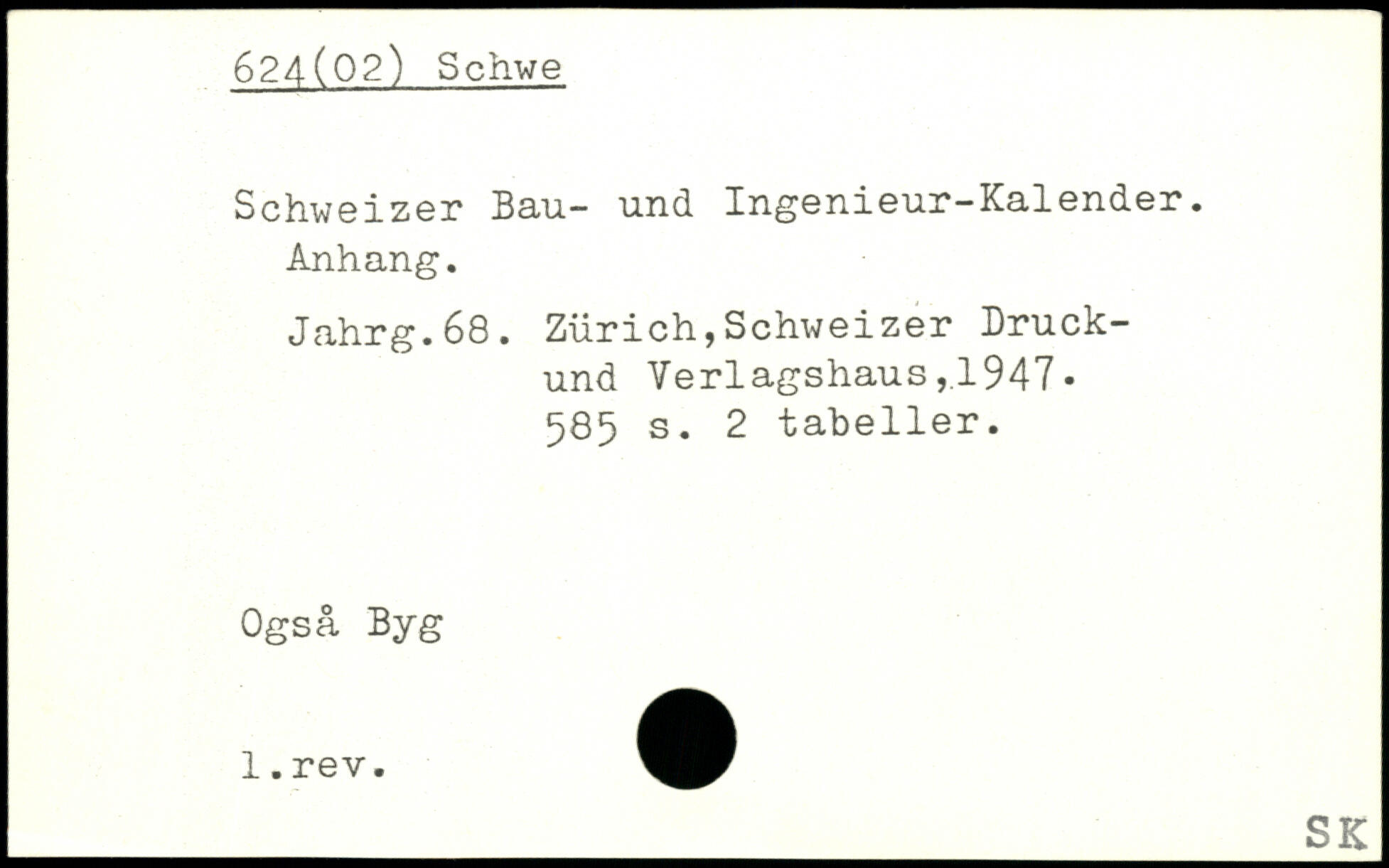 624(02) Schwe

Schweizer Bau- und Ingenieur-Kalender. Anhang.

Jahrg.68. Zürich,Schweizer Druck- und Verlagshaus,1947. 585 s. 2 tabeller.

Også Byg

1.rev.

SK